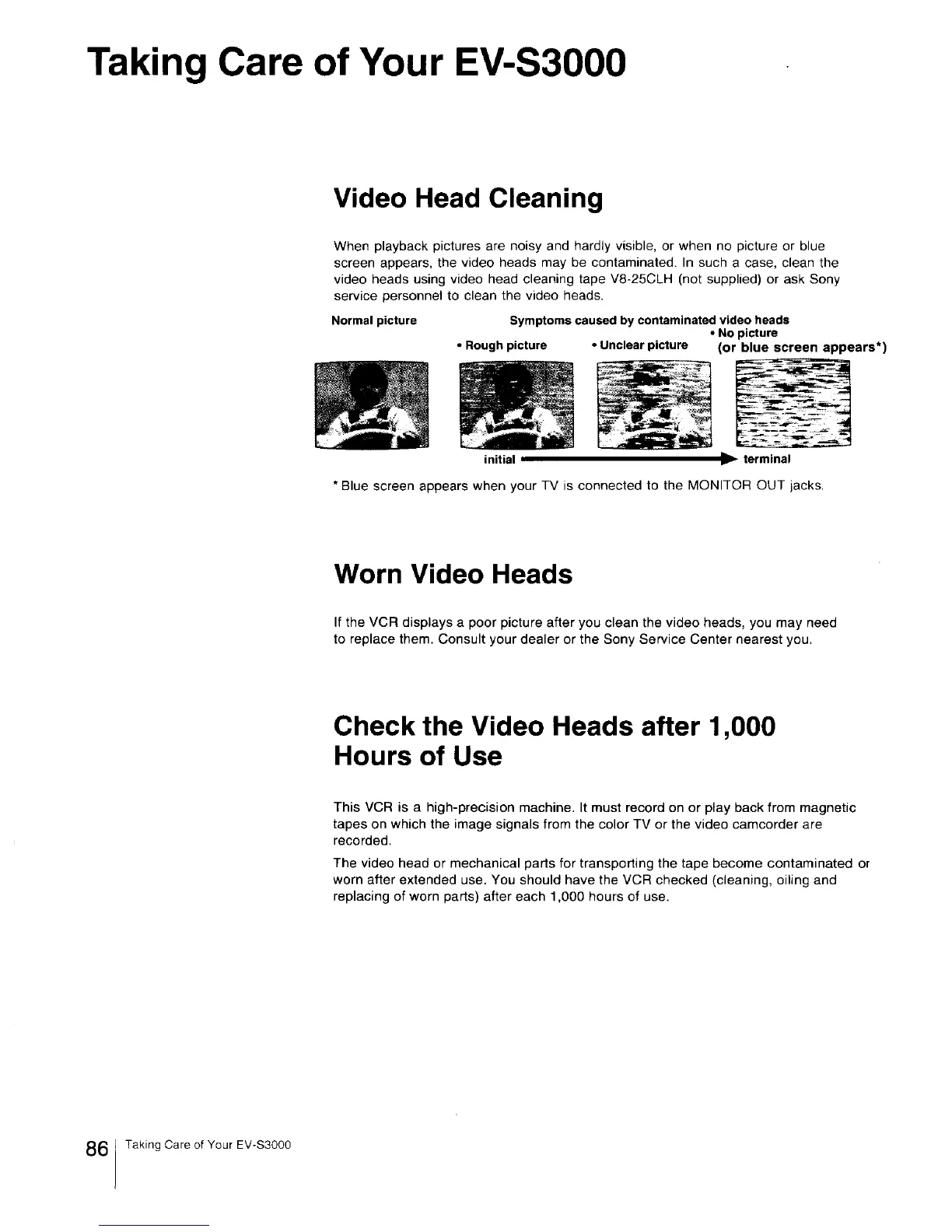 Taking Care of Your EV-S3000

Video Head Cleaning

When playback pictures are noisy and hardly visible, or when no picture or blue screen appears, the video heads may be contaminated. In such a case, clean the video heads using video head cleaning tape V8-25CLH (not supplied) or ask Sony service personnel to clean the video heads.

Normal picture

Symptoms caused by contaminated video heads

• Rough picture

• Unclear picture

• No picture (or blue screen appears*)

initial

terminal

* Blue screen appears when your TV is connected to the MONITOR OUT jacks.

Worn Video Heads

If the VCR displays a poor picture after you clean the video heads, you may need to replace them. Consult your dealer or the Sony Service Center nearest you.

Check the Video Heads after 1,000 Hours of Use

This VCR is a high-precision machine. It must record on or play back from magnetic tapes on which the image signals from the color TV or the video camcorder are recorded.

The video head or mechanical parts for transporting the tape become contaminated or worn after extended use. You should have the VCR checked (cleaning, oiling and replacing of worn parts) after each 1,000 hours of use.

86 Taking Care of Your EV-S3000